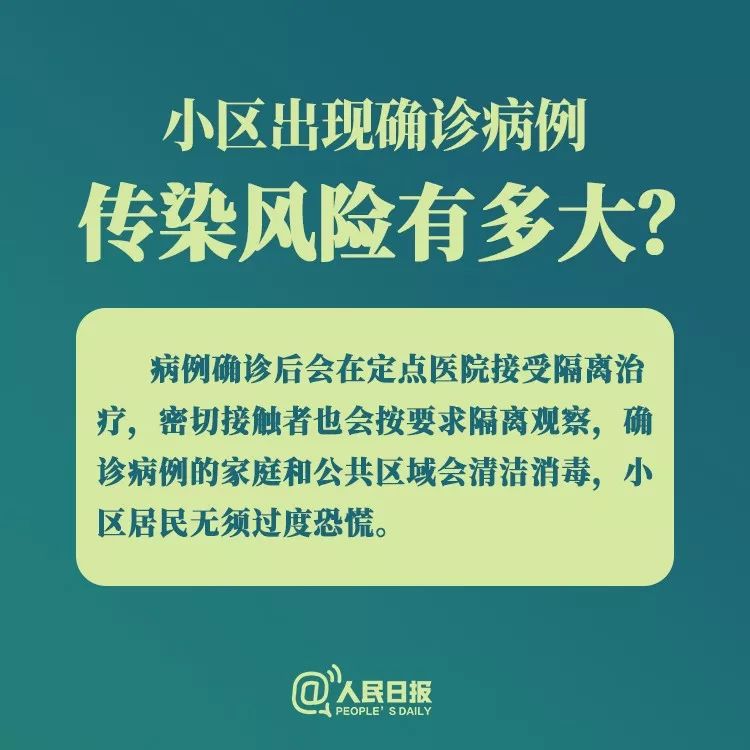 小区出现确诊病例
传染风险有多大？

病例确诊后会在定点医院接受隔离治疗，密切接触者也会按要求隔离观察，确诊病例的家庭和公共区域会清洁消毒，小区居民无须过度恐慌。

@人民日报
PEOPLE' S DAILY